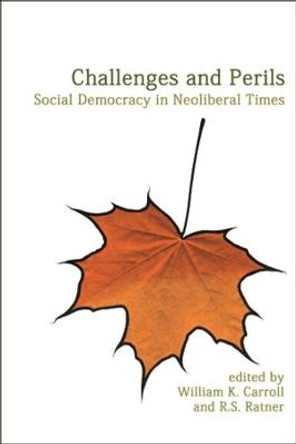 Challenges and Perils
Social Democracy in Neoliberal Times

edited by
William K. Carroll
and R.S. Ratner